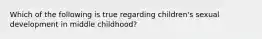 Which of the following is true regarding children's sexual development in middle childhood?